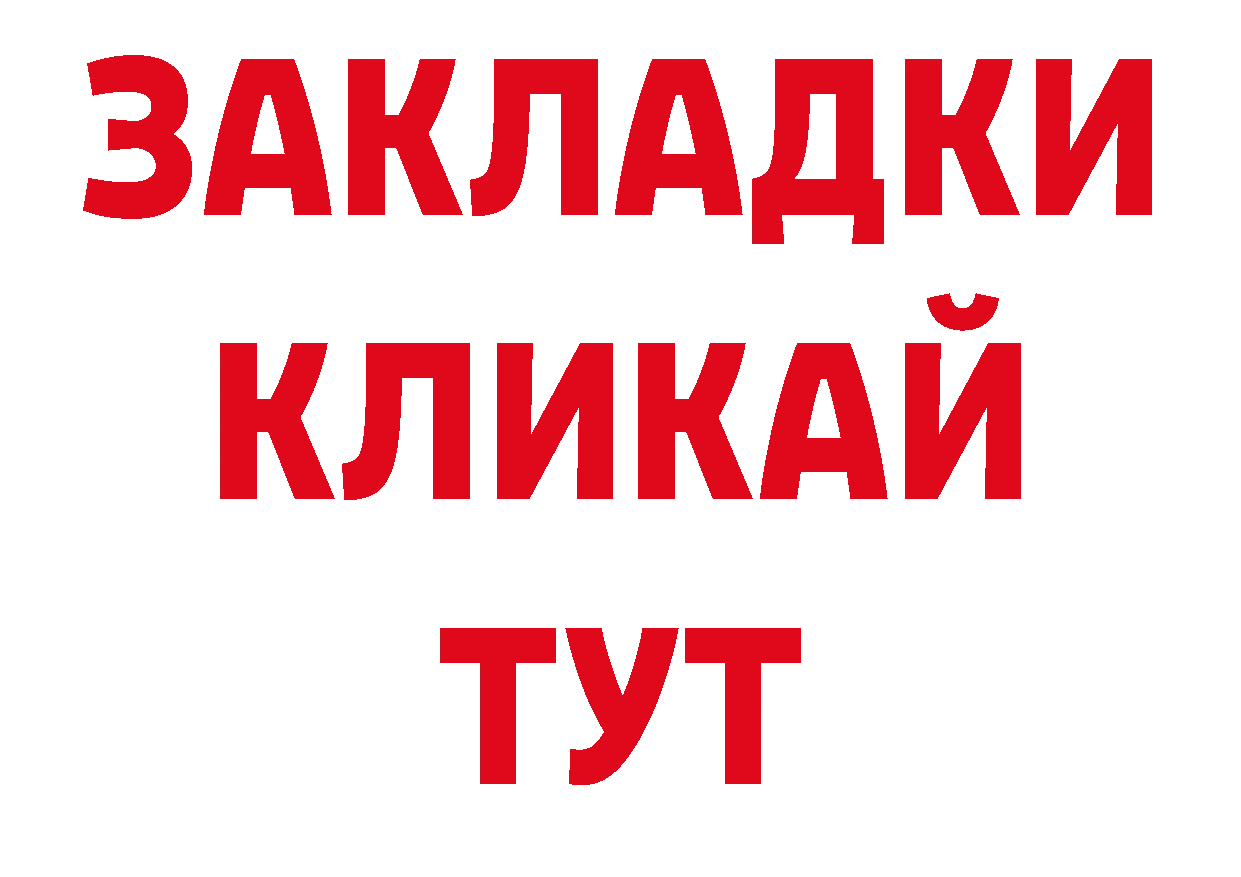 ЗАКЛАДКИ
КЛИКАЙ
ТУТ